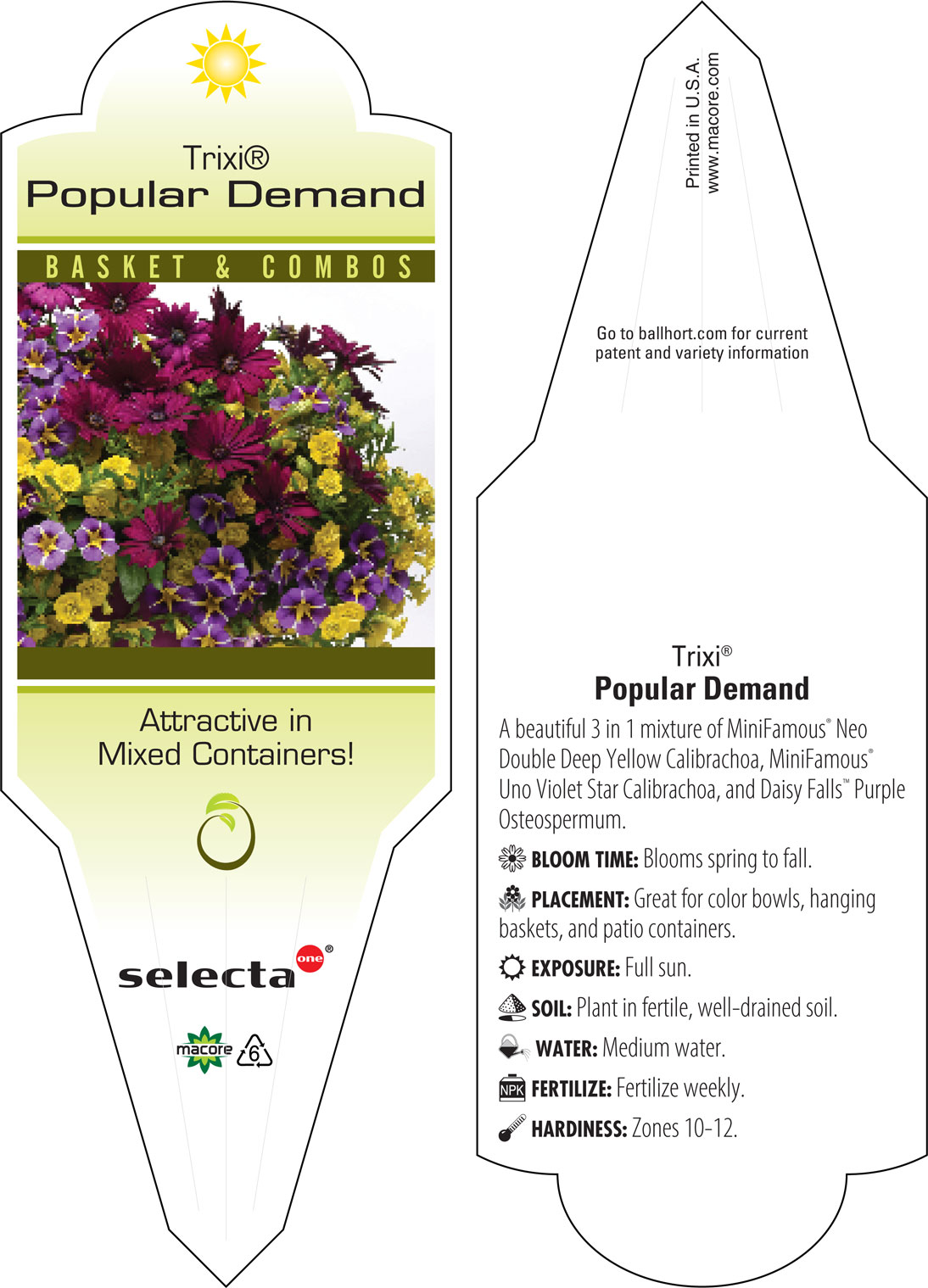 Trixi®
Popular Demand

BASKET & COMBOS

Attractive in Mixed Containers!

selecta one®

macore 6

Printed in U.S.A.
www.macore.com

Go to ballhort.com for current patent and variety information

Trixi®
Popular Demand

A beautiful 3 in 1 mixture of MiniFamous® Neo Double Deep Yellow Calibrachoa, MiniFamous® Uno Violet Star Calibrachoa, and Daisy Falls™ Purple Osteospermum.

BLOOM TIME: Blooms spring to fall.

PLACEMENT: Great for color bowls, hanging baskets, and patio containers.

EXPOSURE: Full sun.

SOIL: Plant in fertile, well-drained soil.

WATER: Medium water.

NPK FERTILIZE: Fertilize weekly.

HARDINESS: Zones 10-12.